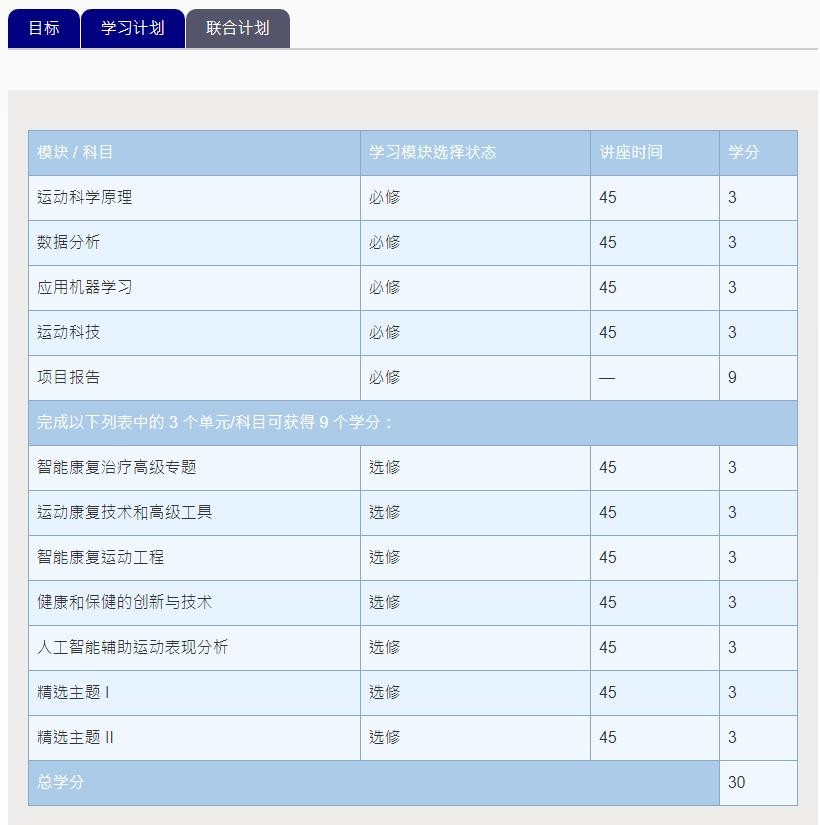 目标 学习计划 联合计划

| 模块 / 科目 | 学习模块选择状态 | 讲座时间 | 学分 |
|---|---|---|---|
| 运动科学原理 | 必修 | 45 | 3 |
| 数据分析 | 必修 | 45 | 3 |
| 应用机器学习 | 必修 | 45 | 3 |
| 运动科技 | 必修 | 45 | 3 |
| 项目报告 | 必修 | — | 9 |
| 完成以下列表中的 3 个单元/科目可获得 9 个学分： | | | |
| 智能康复治疗高级专题 | 选修 | 45 | 3 |
| 运动康复技术和高级工具 | 选修 | 45 | 3 |
| 智能康复运动工程 | 选修 | 45 | 3 |
| 健康和保健的创新与技术 | 选修 | 45 | 3 |
| 人工智能辅助运动表现分析 | 选修 | 45 | 3 |
| 精选主题 I | 选修 | 45 | 3 |
| 精选主题 II | 选修 | 45 | 3 |
| 总学分 | | | 30 |